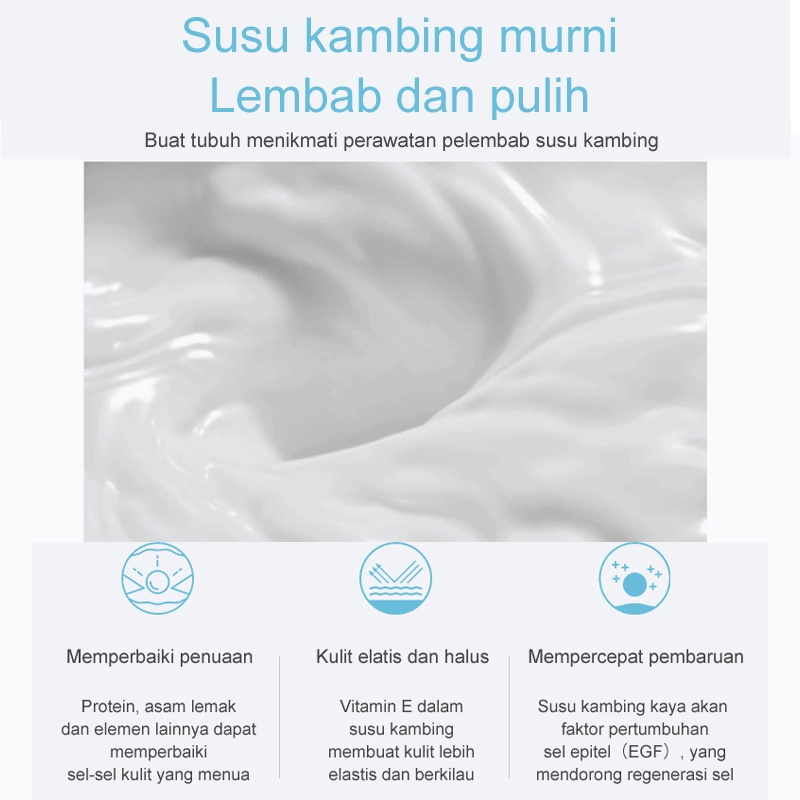 Susu kambing murni
Lembab dan pulih

Buat tubuh menikmati perawatan pelembab susu kambing

Memperbaiki penuaan

Protein, asam lemak dan elemen lainnya dapat memperbaiki sel-sel kulit yang menua

Kulit elatis dan halus

Vitamin E dalam susu kambing membuat kulit lebih elastis dan berkilau

Mempercepat pembaruan

Susu kambing kaya akan faktor pertumbuhan sel epitel（EGF）, yang mendorong regenerasi sel